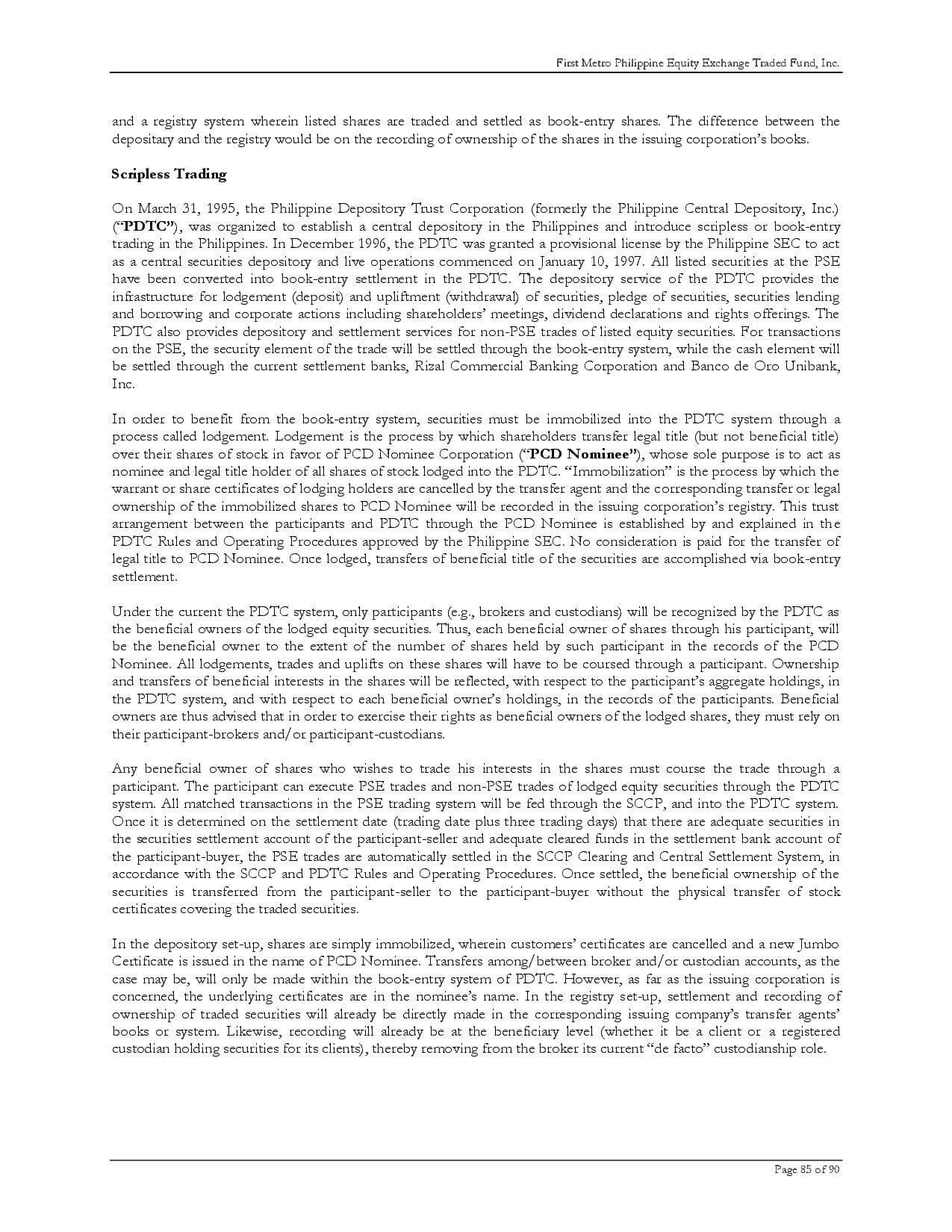 First Metro Philippine Equity Exchange Traded Fund, Inc.

and a registry system wherein listed shares are traded and settled as book-entry shares. The difference between the depositary and the registry would be on the recording of ownership of the shares in the issuing corporation's books.

Scripless Trading

On March 31, 1995, the Philippine Depository Trust Corporation (formerly the Philippine Central Depository, Inc.) ("PDTC"), was organized to establish a central depository in the Philippines and introduce scripless or book-entry trading in the Philippines. In December 1996, the PDTC was granted a provisional license by the Philippine SEC to act as a central securities depository and live operations commenced on January 10, 1997. All listed securities at the PSE have been converted into book-entry settlement in the PDTC. The depository service of the PDTC provides the infrastructure for lodgement (deposit) and upliftment (withdrawal) of securities, pledge of securities, securities lending and borrowing and corporate actions including shareholders' meetings, dividend declarations and rights offerings. The PDTC also provides depository and settlement services for non-PSE trades of listed equity securities. For transactions on the PSE, the security element of the trade will be settled through the book-entry system, while the cash element will be settled through the current settlement banks, Rizal Commercial Banking Corporation and Banco de Oro Unibank, Inc.

In order to benefit from the book-entry system, securities must be immobilized into the PDTC system through a process called lodgement. Lodgement is the process by which shareholders transfer legal title (but not beneficial title) over their shares of stock in favor of PCD Nominee Corporation ("PCD Nominee"), whose sole purpose is to act as nominee and legal title holder of all shares of stock lodged into the PDTC. "Immobilization" is the process by which the warrant or share certificates of lodging holders are cancelled by the transfer agent and the corresponding transfer or legal ownership of the immobilized shares to PCD Nominee will be recorded in the issuing corporation's registry. This trust arrangement between the participants and PDTC through the PCD Nominee is established by and explained in the PDTC Rules and Operating Procedures approved by the Philippine SEC. No consideration is paid for the transfer of legal title to PCD Nominee. Once lodged, transfers of beneficial title of the securities are accomplished via book-entry settlement.

Under the current the PDTC system, only participants (e.g., brokers and custodians) will be recognized by the PDTC as the beneficial owners of the lodged equity securities. Thus, each beneficial owner of shares through his participant, will be the beneficial owner to the extent of the number of shares held by such participant in the records of the PCD Nominee. All lodgements, trades and uplifts on these shares will have to be coursed through a participant. Ownership and transfers of beneficial interests in the shares will be reflected, with respect to the participant's aggregate holdings, in the PDTC system, and with respect to each beneficial owner's holdings, in the records of the participants. Beneficial owners are thus advised that in order to exercise their rights as beneficial owners of the lodged shares, they must rely on their participant-brokers and/or participant-custodians.

Any beneficial owner of shares who wishes to trade his interests in the shares must course the trade through a participant. The participant can execute PSE trades and non-PSE trades of lodged equity securities through the PDTC system. All matched transactions in the PSE trading system will be fed through the SCCP, and into the PDTC system. Once it is determined on the settlement date (trading date plus three trading days) that there are adequate securities in the securities settlement account of the participant-seller and adequate cleared funds in the settlement bank account of the participant-buyer, the PSE trades are automatically settled in the SCCP Clearing and Central Settlement System, in accordance with the SCCP and PDTC Rules and Operating Procedures. Once settled, the beneficial ownership of the securities is transferred from the participant-seller to the participant-buyer without the physical transfer of stock certificates covering the traded securities.

In the depository set-up, shares are simply immobilized, wherein customers' certificates are cancelled and a new Jumbo Certificate is issued in the name of PCD Nominee. Transfers among/between broker and/or custodian accounts, as the case may be, will only be made within the book-entry system of PDTC. However, as far as the issuing corporation is concerned, the underlying certificates are in the nominee's name. In the registry set-up, settlement and recording of ownership of traded securities will already be directly made in the corresponding issuing company's transfer agents' books or system. Likewise, recording will already be at the beneficiary level (whether it be a client or a registered custodian holding securities for its clients), thereby removing from the broker its current "de facto" custodianship role.

Page 85 of 90